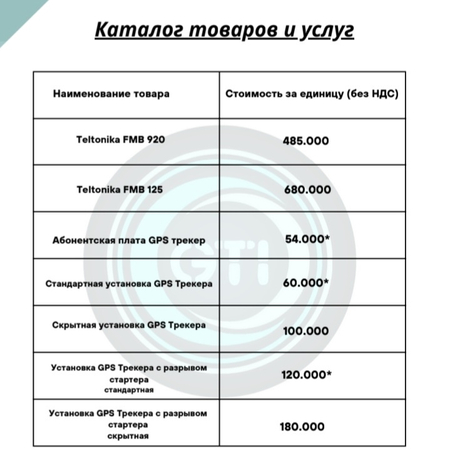 Каталог товаров и услуг

| Наименование товара | Стоимость за единицу (без НДС) |
|---|---|
| Teltonika FMB 920 | 485.000 |
| Teltonika FMB 125 | 680.000 |
| Абонентская плата GPS трекер | 54.000* |
| Стандартная установка GPS Трекера | 60.000* |
| Скрытная установка GPS Трекера | 100.000 |
| Установка GPS Трекера с разрывом стартера стандартная | 120.000* |
| Установка GPS Трекера с разрывом стартера скрытная | 180.000 |

GTI